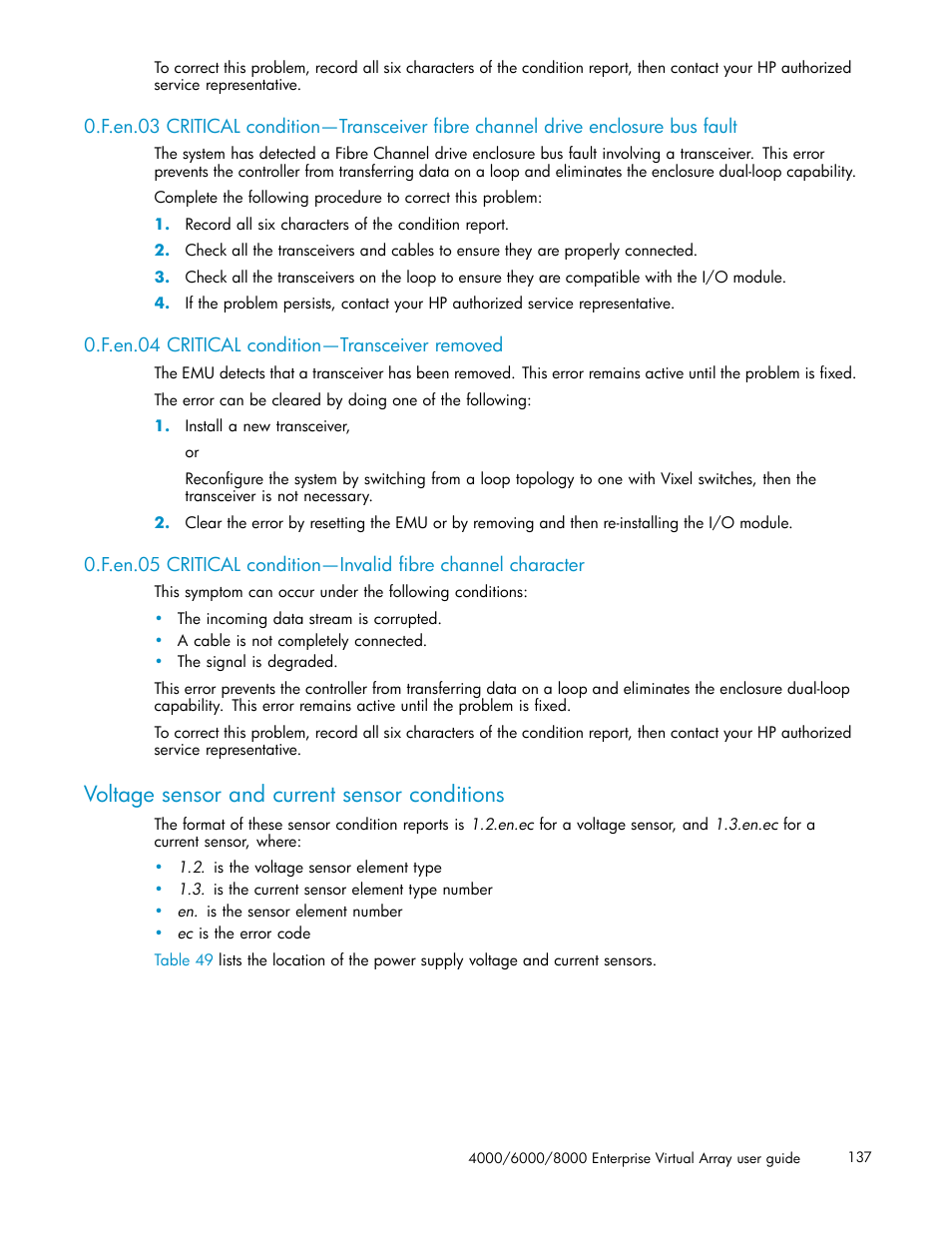 To correct this problem, record all six characters of the condition report, then contact your HP authorized service representative.

0.F.en.03 CRITICAL condition—Transceiver fibre channel drive enclosure bus fault

The system has detected a Fibre Channel drive enclosure bus fault involving a transceiver. This error prevents the controller from transferring data on a loop and eliminates the enclosure dual-loop capability.

Complete the following procedure to correct this problem:

1. Record all six characters of the condition report.
2. Check all the transceivers and cables to ensure they are properly connected.
3. Check all the transceivers on the loop to ensure they are compatible with the I/O module.
4. If the problem persists, contact your HP authorized service representative.

0.F.en.04 CRITICAL condition—Transceiver removed

The EMU detects that a transceiver has been removed. This error remains active until the problem is fixed.

The error can be cleared by doing one of the following:

1. Install a new transceiver,

or

Reconfigure the system by switching from a loop topology to one with Vixel switches, then the transceiver is not necessary.

2. Clear the error by resetting the EMU or by removing and then re-installing the I/O module.

0.F.en.05 CRITICAL condition—Invalid fibre channel character

This symptom can occur under the following conditions:

• The incoming data stream is corrupted.
• A cable is not completely connected.
• The signal is degraded.

This error prevents the controller from transferring data on a loop and eliminates the enclosure dual-loop capability. This error remains active until the problem is fixed.

To correct this problem, record all six characters of the condition report, then contact your HP authorized service representative.

Voltage sensor and current sensor conditions

The format of these sensor condition reports is 1.2.en.ec for a voltage sensor, and 1.3.en.ec for a current sensor, where:

• 1.2. is the voltage sensor element type
• 1.3. is the current sensor element type number
• en. is the sensor element number
• ec is the error code

Table 49 lists the location of the power supply voltage and current sensors.

4000/6000/8000 Enterprise Virtual Array user guide 137